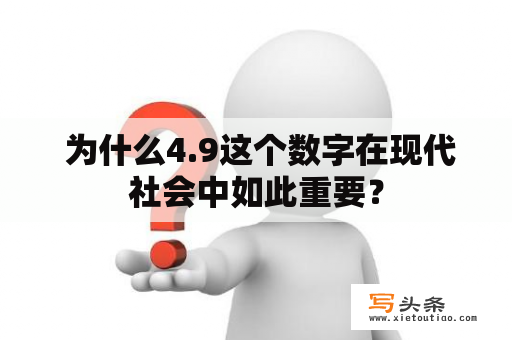 为什么4.9这个数字在现代社会中如此重要？

写头条
www.xietoutiao.com